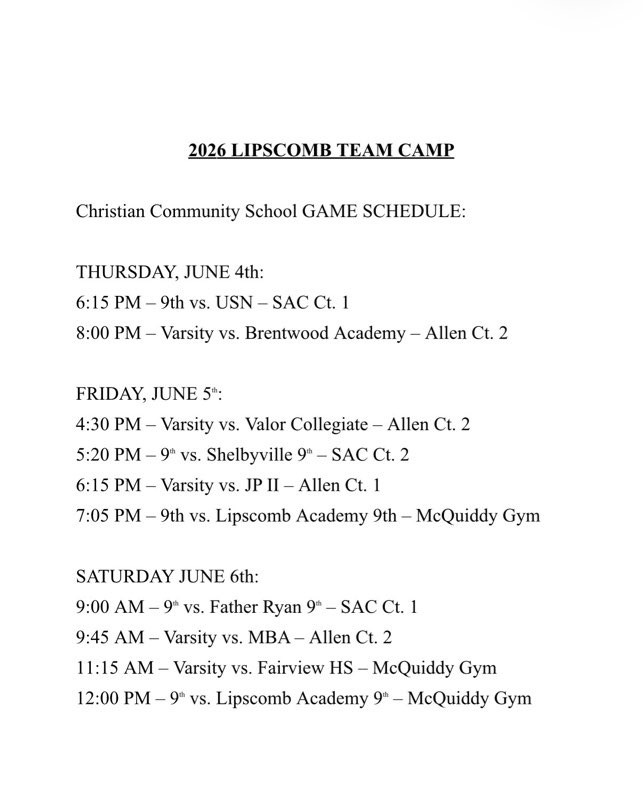 2026 LIPSCOMB TEAM CAMP

Christian Community School GAME SCHEDULE:

THURSDAY, JUNE 4th:
6:15 PM – 9th vs. USN – SAC Ct. 1
8:00 PM – Varsity vs. Brentwood Academy – Allen Ct. 2

FRIDAY, JUNE 5th:
4:30 PM – Varsity vs. Valor Collegiate – Allen Ct. 2
5:20 PM – 9th vs. Shelbyville 9th – SAC Ct. 2
6:15 PM – Varsity vs. JP II – Allen Ct. 1
7:05 PM – 9th vs. Lipscomb Academy 9th – McQuiddy Gym

SATURDAY JUNE 6th:
9:00 AM – 9th vs. Father Ryan 9th – SAC Ct. 1
9:45 AM – Varsity vs. MBA – Allen Ct. 2
11:15 AM – Varsity vs. Fairview HS – McQuiddy Gym
12:00 PM – 9th vs. Lipscomb Academy 9th – McQuiddy Gym